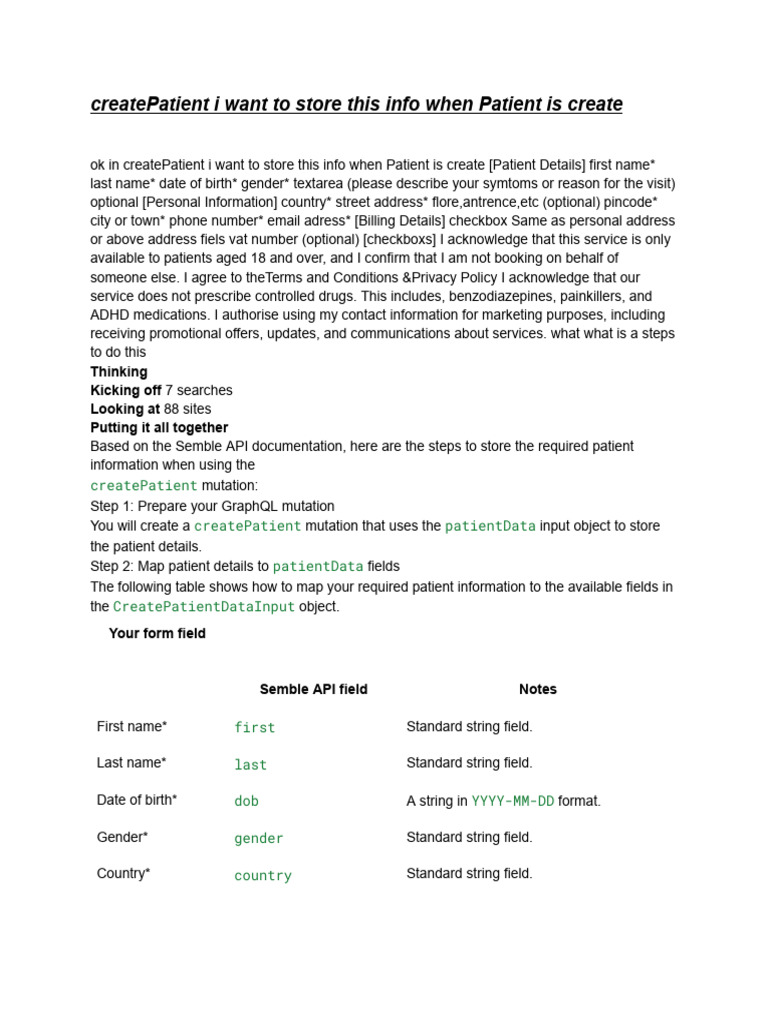 createPatient i want to store this info when Patient is create

ok in createPatient i want to store this info when Patient is create [Patient Details] first name* last name* date of birth* gender* textarea (please describe your symtoms or reason for the visit) optional [Personal Information] country* street address* flore,antrence,etc (optional) pincode* city or town* phone number* email adress* [Billing Details] checkbox Same as personal address or above address fiels vat number (optional) [checkboxs] I acknowledge that this service is only available to patients aged 18 and over, and I confirm that I am not booking on behalf of someone else. I agree to theTerms and Conditions &Privacy Policy I acknowledge that our service does not prescribe controlled drugs. This includes, benzodiazepines, painkillers, and ADHD medications. I authorise using my contact information for marketing purposes, including receiving promotional offers, updates, and communications about services. what what is a steps to do this

Thinking
Kicking off 7 searches
Looking at 88 sites
Putting it all together
Based on the Semble API documentation, here are the steps to store the required patient information when using the
createPatient mutation:
Step 1: Prepare your GraphQL mutation
You will create a createPatient mutation that uses the patientData input object to store the patient details.
Step 2: Map patient details to patientData fields
The following table shows how to map your required patient information to the available fields in the CreatePatientDataInput object.

| Your form field | Semble API field | Notes |
|---|---|---|
| First name* | first | Standard string field. |
| Last name* | last | Standard string field. |
| Date of birth* | dob | A string in YYYY-MM-DD format. |
| Gender* | gender | Standard string field. |
| Country* | country | Standard string field. |